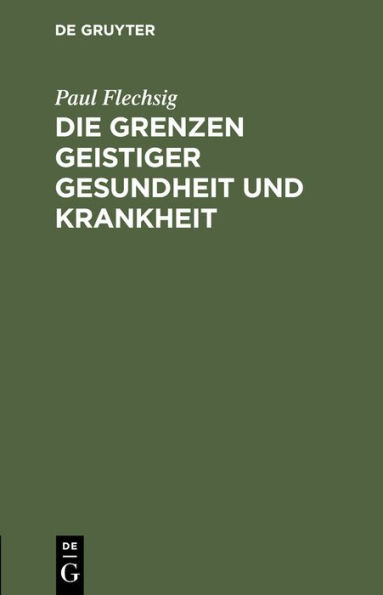 DE GRUYTER

Paul Flechsig

DIE GRENZEN GEISTIGER GESUNDHEIT UND KRANKHEIT

DE
G